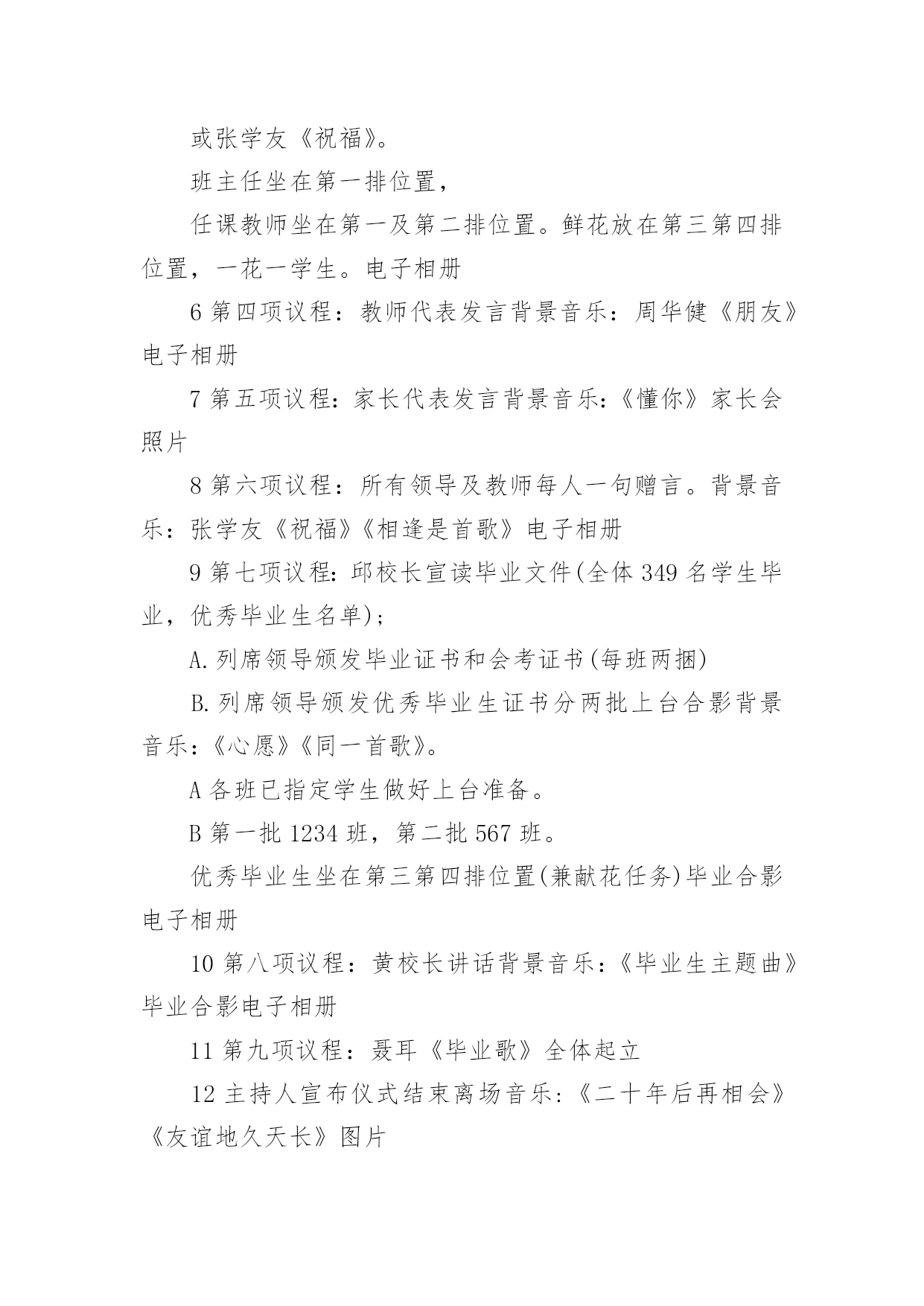 或张学友《祝福》。

班主任坐在第一排位置，

任课教师坐在第一及第二排位置。鲜花放在第三第四排位置，一花一学生。电子相册

6 第四项议程：教师代表发言背景音乐：周华健《朋友》电子相册

7 第五项议程：家长代表发言背景音乐：《懂你》家长会照片

8 第六项议程：所有领导及教师每人一句赠言。背景音乐：张学友《祝福》《相逢是首歌》电子相册

9 第七项议程：邱校长宣读毕业文件(全体 349 名学生毕业，优秀毕业生名单)；

A.列席领导颁发毕业证书和会考证书(每班两捆)

B.列席领导颁发优秀毕业生证书分两批上台合影背景音乐：《心愿》《同一首歌》。

A 各班已指定学生做好上台准备。

B 第一批 1234 班，第二批 567 班。

优秀毕业生坐在第三第四排位置(兼献花任务)毕业合影电子相册

10 第八项议程：黄校长讲话背景音乐：《毕业生主题曲》毕业合影电子相册

11 第九项议程：聂耳《毕业歌》全体起立

12 主持人宣布仪式结束离场音乐：《二十年后再相会》《友谊地久天长》图片